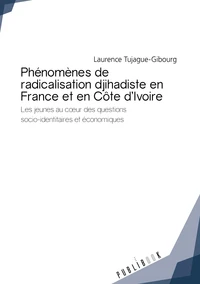 Laurence Tujague-Gibourg

Phénomènes de radicalisation djihadiste en France et en Côte d'Ivoire

Les jeunes au cœur des questions socio-identitaires et économiques

PUBLIBOOK